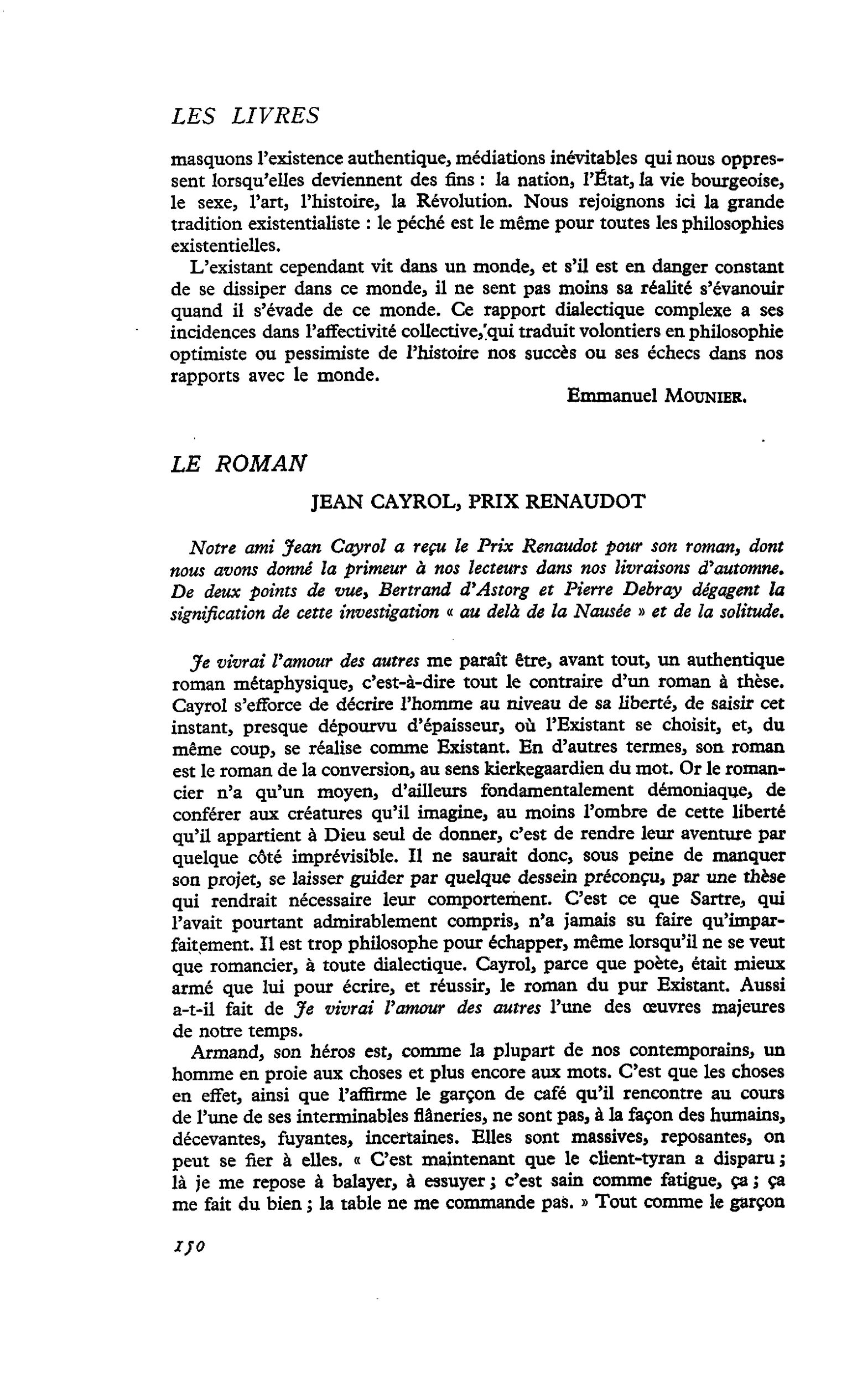 LES LIVRES

masquons l'existence authentique, médiations inévitables qui nous oppressent lorsqu'elles deviennent des fins : la nation, l'État, la vie bourgeoise, le sexe, l'art, l'histoire, la Révolution. Nous rejoignons ici la grande tradition existentialiste : le péché est le même pour toutes les philosophies existentielles.

L'existant cependant vit dans un monde, et s'il est en danger constant de se dissiper dans ce monde, il ne sent pas moins sa réalité s'évanouir quand il s'évade de ce monde. Ce rapport dialectique complexe a ses incidences dans l'affectivité collective, qui traduit volontiers en philosophie optimiste ou pessimiste de l'histoire nos succès ou ses échecs dans nos rapports avec le monde.

Emmanuel MOUNIER.

LE ROMAN

JEAN CAYROL, PRIX RENAUDOT

Notre ami Jean Cayrol a reçu le Prix Renaudot pour son roman, dont nous avons donné la primeur à nos lecteurs dans nos livraisons d'automne. De deux points de vue, Bertrand d'Astorg et Pierre Debray dégagent la signification de cette investigation « au delà de la Nausée » et de la solitude.

Je vivrai l'amour des autres me paraît être, avant tout, un authentique roman métaphysique, c'est-à-dire tout le contraire d'un roman à thèse. Cayrol s'efforce de décrire l'homme au niveau de sa liberté, de saisir cet instant, presque dépourvu d'épaisseur, où l'Existant se choisit, et, du même coup, se réalise comme Existant. En d'autres termes, son roman est le roman de la conversion, au sens kierkegaardien du mot. Or le romancier n'a qu'un moyen, d'ailleurs fondamentalement démoniaque, de conférer aux créatures qu'il imagine, au moins l'ombre de cette liberté qu'il appartient à Dieu seul de donner, c'est de rendre leur aventure par quelque côté imprévisible. Il ne saurait donc, sous peine de manquer son projet, se laisser guider par quelque dessein préconçu, par une thèse qui rendrait nécessaire leur comportement. C'est ce que Sartre, qui l'avait pourtant admirablement compris, n'a jamais su faire qu'imparfaitement. Il est trop philosophe pour échapper, même lorsqu'il ne se veut que romancier, à toute dialectique. Cayrol, parce que poète, était mieux armé que lui pour écrire, et réussir, le roman du pur Existant. Aussi a-t-il fait de Je vivrai l'amour des autres l'une des œuvres majeures de notre temps.

Armand, son héros est, comme la plupart de nos contemporains, un homme en proie aux choses et plus encore aux mots. C'est que les choses en effet, ainsi que l'affirme le garçon de café qu'il rencontre au cours de l'une de ses interminables flâneries, ne sont pas, à la façon des humains, décevantes, fuyantes, incertaines. Elles sont massives, reposantes, on peut se fier à elles. « C'est maintenant que le client-tyran a disparu ; là je me repose à balayer, à essuyer ; c'est sain comme fatigue, ça ; ça me fait du bien ; la table ne me commande pas. » Tout comme le garçon

150